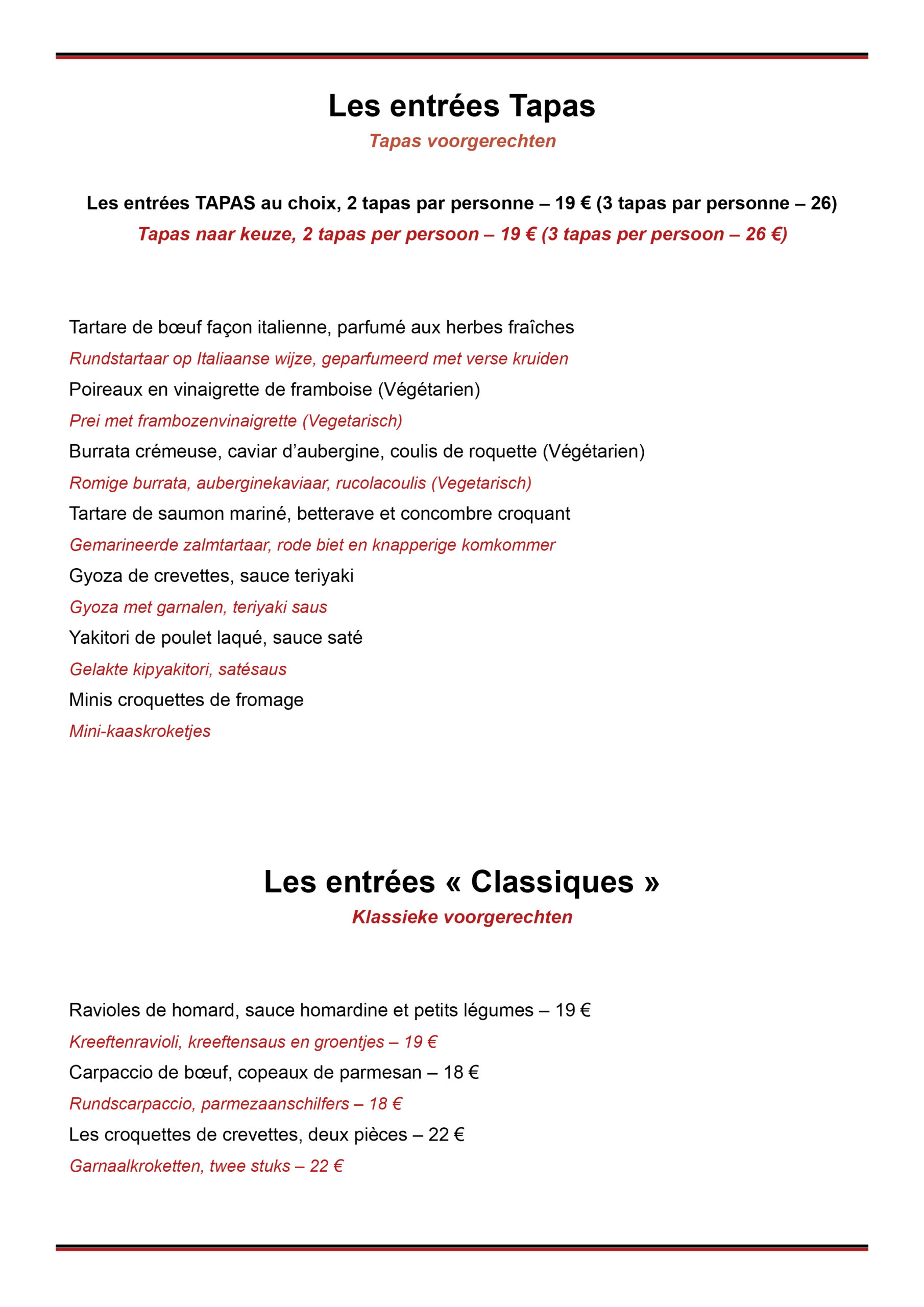 Les entrées Tapas

Tapas voorgerechten

Les entrées TAPAS au choix, 2 tapas par personne – 19 € (3 tapas par personne – 26)

Tapas naar keuze, 2 tapas per persoon – 19 € (3 tapas per persoon – 26 €)

Tartare de bœuf façon italienne, parfumé aux herbes fraîches

Rundstartaar op Italiaanse wijze, geparfumeerd met verse kruiden

Poireaux en vinaigrette de framboise (Végétarien)

Prei met frambozenvinaigrette (Vegetarisch)

Burrata crémeuse, caviar d'aubergine, coulis de roquette (Végétarien)

Romige burrata, auberginekaviaar, rucolacoulis (Vegetarisch)

Tartare de saumon mariné, betterave et concombre croquant

Gemarineerde zalmtartaar, rode biet en knapperige komkommer

Gyoza de crevettes, sauce teriyaki

Gyoza met garnalen, teriyaki saus

Yakitori de poulet laqué, sauce saté

Gelakte kipyakitori, satésaus

Minis croquettes de fromage

Mini-kaaskroketjes

Les entrées « Classiques »

Klassieke voorgerechten

Ravioles de homard, sauce homardine et petits légumes – 19 €

Kreeftenravioli, kreeftensaus en groentjes – 19 €

Carpaccio de bœuf, copeaux de parmesan – 18 €

Rundscarpaccio, parmezaanschilfers – 18 €

Les croquettes de crevettes, deux pièces – 22 €

Garnaalkroketten, twee stuks – 22 €